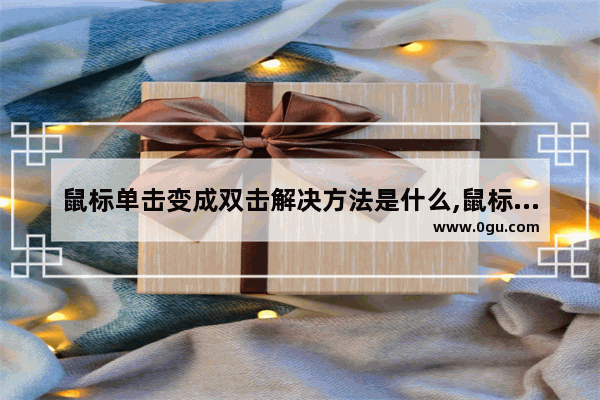 鼠标单击变成双击解决方法是什么,鼠标...

www.0gu.com